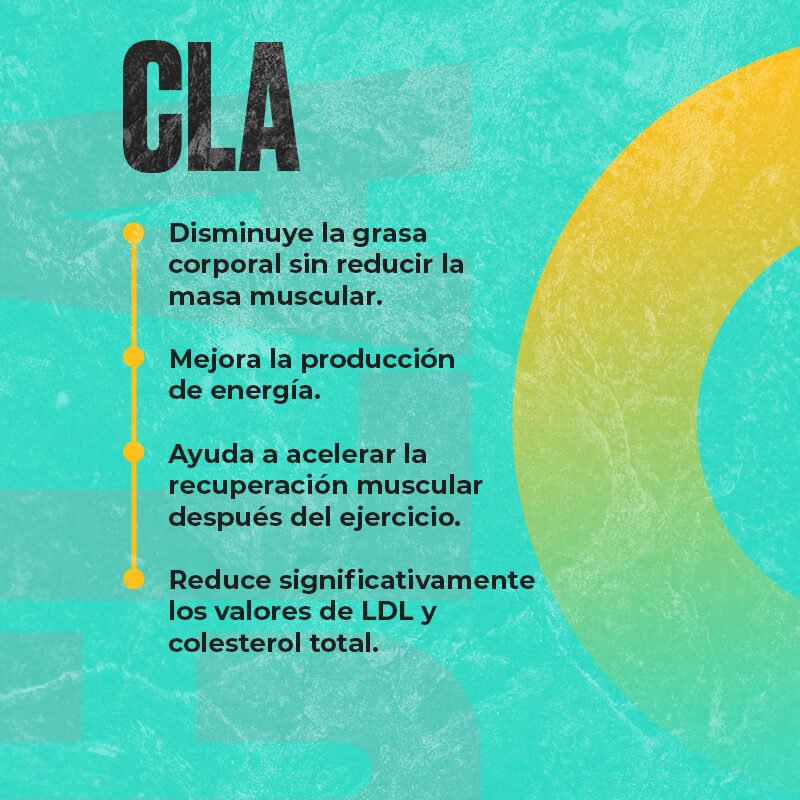 CLA

• Disminuye la grasa corporal sin reducir la masa muscular.

• Mejora la producción de energía.

• Ayuda a acelerar la recuperación muscular después del ejercicio.

• Reduce significativamente los valores de LDL y colesterol total.